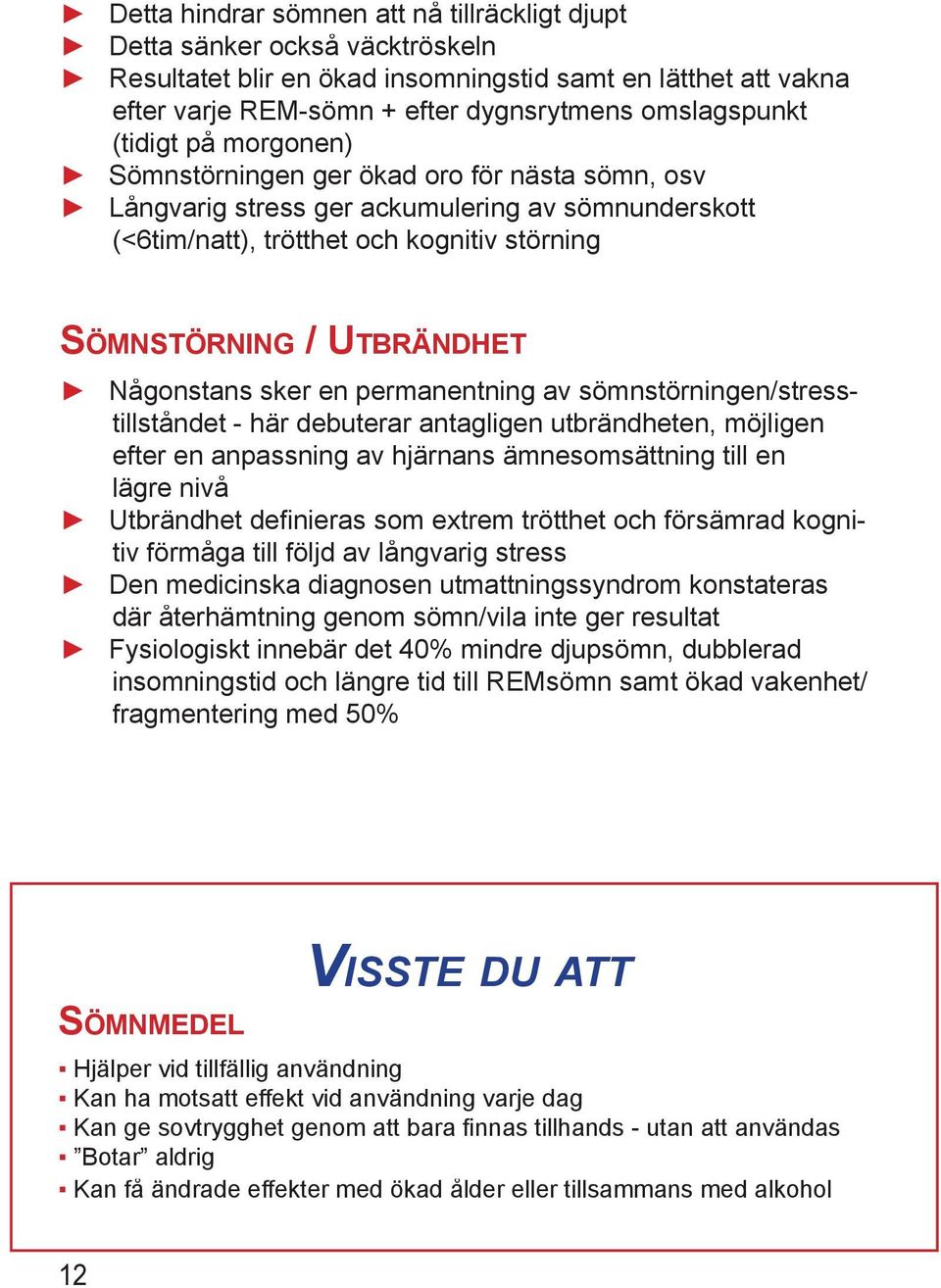 ► Detta hindrar sömnen att nå tillräckligt djupt
► Detta sänker också väcktröskeln
► Resultatet blir en ökad insomningstid samt en lätthet att vakna efter varje REM-sömn + efter dygnsrytmens omslagspunkt (tidigt på morgonen)
► Sömnstörningen ger ökad oro för nästa sömn, osv
► Långvarig stress ger ackumulering av sömnunderskott (<6tim/natt), trötthet och kognitiv störning

SÖMNSTÖRNING / UTBRÄNDHET

► Någonstans sker en permanentning av sömnstörningen/stresstillståndet - här debuterar antagligen utbrändheten, möjligen efter en anpassning av hjärnans ämnesomsättning till en lägre nivå
► Utbrändhet definieras som extrem trötthet och försämrad kognitiv förmåga till följd av långvarig stress
► Den medicinska diagnosen utmattningssyndrom konstateras där återhämtning genom sömn/vila inte ger resultat
► Fysiologiskt innebär det 40% mindre djupsömn, dubblerad insomningstid och längre tid till REMsömn samt ökad vakenhet/ fragmentering med 50%

VISSTE DU ATT

SÖMNMEDEL

▪ Hjälper vid tillfällig användning
▪ Kan ha motsatt effekt vid användning varje dag
▪ Kan ge sovtrygghet genom att bara finnas tillhands - utan att användas
▪ ”Botar” aldrig
▪ Kan få ändrade effekter med ökad ålder eller tillsammans med alkohol

12